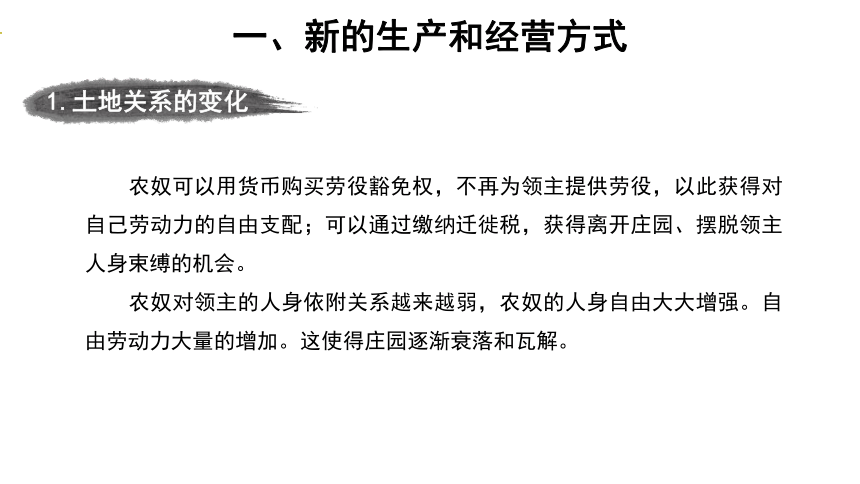 一、新的生产和经营方式

1. 土地关系的变化

农奴可以用货币购买劳役豁免权，不再为领主提供劳役，以此获得对自己劳动力的自由支配；可以通过缴纳迁徙税，获得离开庄园、摆脱领主人身束缚的机会。

农奴对领主的人身依附关系越来越弱，农奴的人身自由大大增强。自由劳动力大量的增加。这使得庄园逐渐衰落和瓦解。